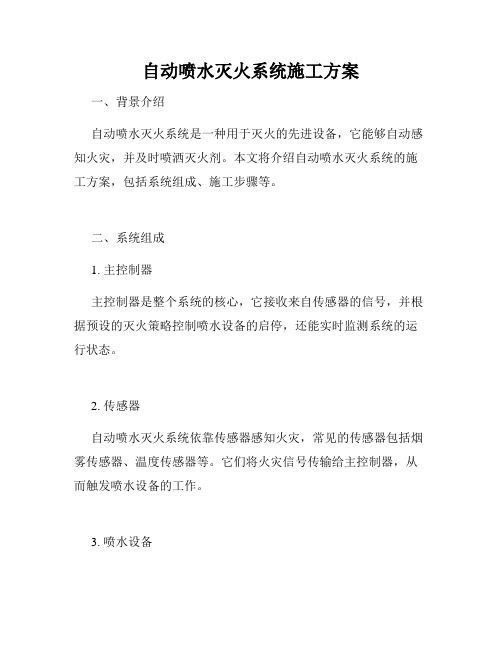 自动喷水灭火系统施工方案

一、背景介绍

自动喷水灭火系统是一种用于灭火的先进设备，它能够自动感知火灾，并及时喷洒灭火剂。本文将介绍自动喷水灭火系统的施工方案，包括系统组成、施工步骤等。

二、系统组成

1. 主控制器

主控制器是整个系统的核心，它接收来自传感器的信号，并根据预设的灭火策略控制喷水设备的启停，还能实时监测系统的运行状态。

2. 传感器

自动喷水灭火系统依靠传感器感知火灾，常见的传感器包括烟雾传感器、温度传感器等。它们将火灾信号传输给主控制器，从而触发喷水设备的工作。

3. 喷水设备